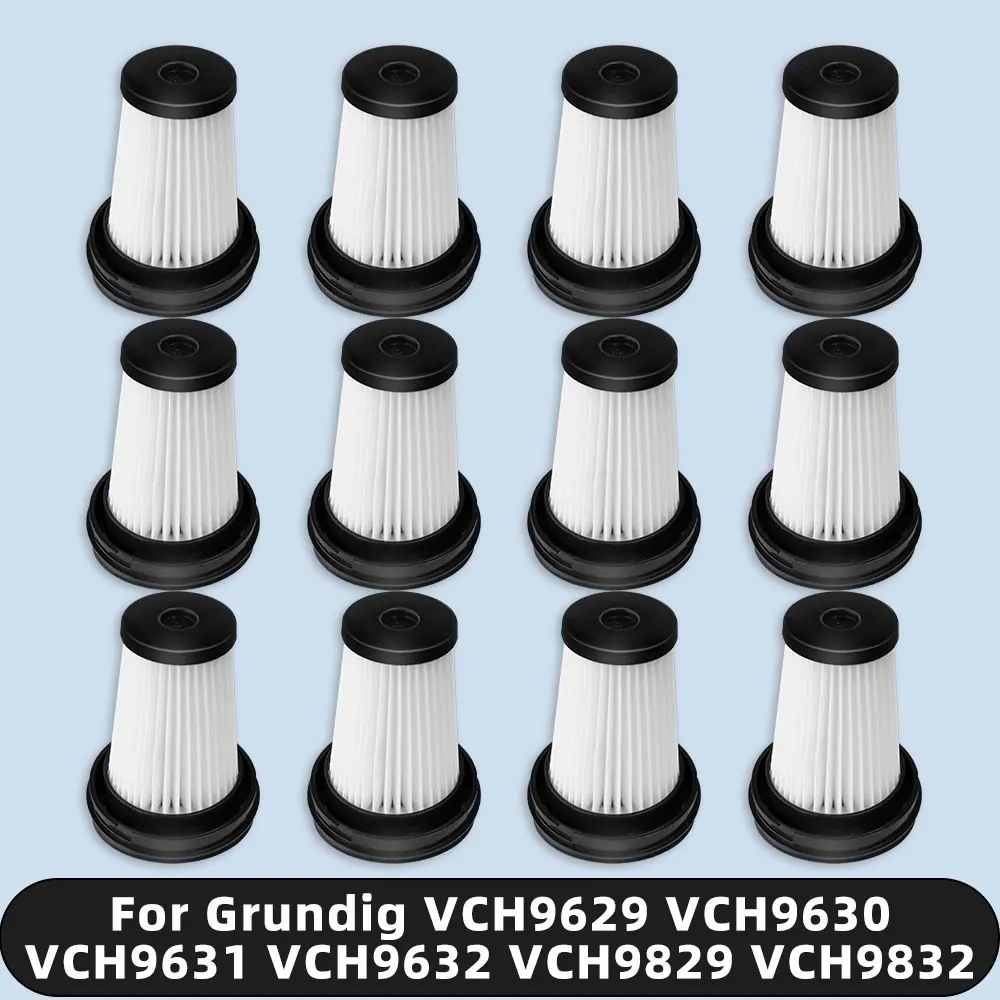 For Grundig VCH9629 VCH9630
VCH9631 VCH9632 VCH9829 VCH9832